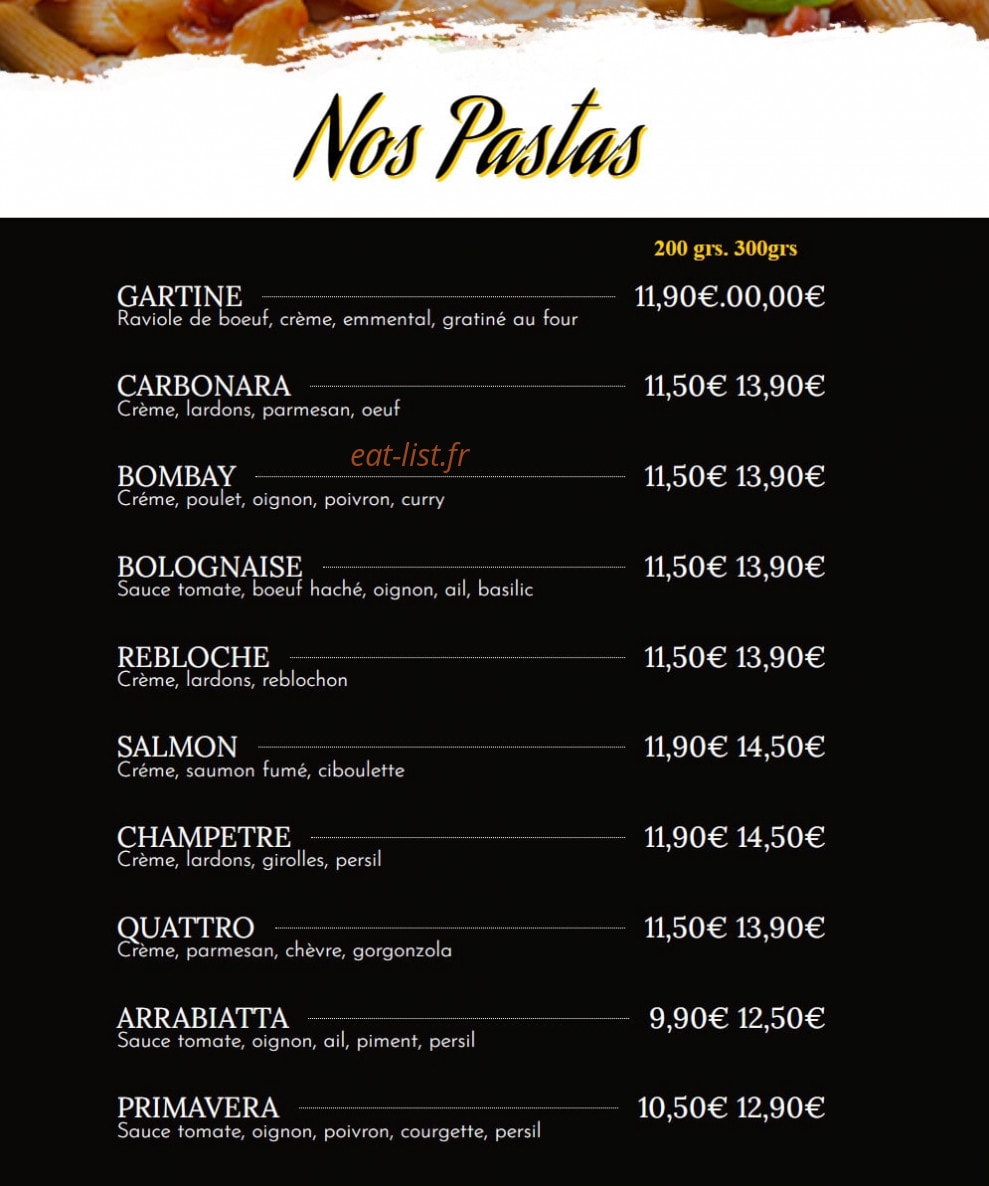 Nos Pastas

200 grs. 300grs

GARTINE 11,90€.00,00€
Raviole de boeuf, crème, emmental, gratiné au four

CARBONARA 11,50€ 13,90€
Crème, lardons, parmesan, oeuf

eat-list.fr

BOMBAY 11,50€ 13,90€
Créme, poulet, oignon, poivron, curry

BOLOGNAISE 11,50€ 13,90€
Sauce tomate, boeuf haché, oignon, ail, basilic

REBLOCHE 11,50€ 13,90€
Crème, lardons, reblochon

SALMON 11,90€ 14,50€
Créme, saumon fumé, ciboulette

CHAMPETRE 11,90€ 14,50€
Crème, lardons, girolles, persil

QUATTRO 11,50€ 13,90€
Crème, parmesan, chèvre, gorgonzola

ARRABIATTA 9,90€ 12,50€
Sauce tomate, oignon, ail, piment, persil

PRIMAVERA 10,50€ 12,90€
Sauce tomate, oignon, poivron, courgette, persil